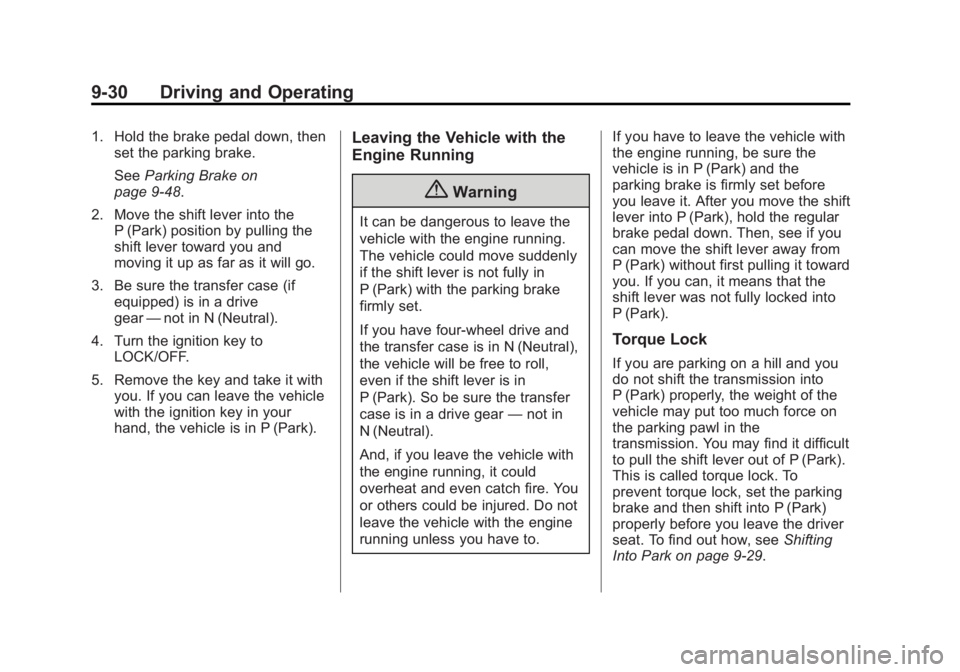 9-30 Driving and Operating

1. Hold the brake pedal down, then set the parking brake.

See Parking Brake on page 9‑48.

2. Move the shift lever into the P (Park) position by pulling the shift lever toward you and moving it up as far as it will go.

3. Be sure the transfer case (if equipped) is in a drive gear — not in N (Neutral).

4. Turn the ignition key to LOCK/OFF.

5. Remove the key and take it with you. If you can leave the vehicle with the ignition key in your hand, the vehicle is in P (Park).

Leaving the Vehicle with the Engine Running

Warning

It can be dangerous to leave the vehicle with the engine running. The vehicle could move suddenly if the shift lever is not fully in P (Park) with the parking brake firmly set.

If you have four-wheel drive and the transfer case is in N (Neutral), the vehicle will be free to roll, even if the shift lever is in P (Park). So be sure the transfer case is in a drive gear — not in N (Neutral).

And, if you leave the vehicle with the engine running, it could overheat and even catch fire. You or others could be injured. Do not leave the vehicle with the engine running unless you have to.

If you have to leave the vehicle with the engine running, be sure the vehicle is in P (Park) and the parking brake is firmly set before you leave it. After you move the shift lever into P (Park), hold the regular brake pedal down. Then, see if you can move the shift lever away from P (Park) without first pulling it toward you. If you can, it means that the shift lever was not fully locked into P (Park).

Torque Lock

If you are parking on a hill and you do not shift the transmission into P (Park) properly, the weight of the vehicle may put too much force on the parking pawl in the transmission. You may find it difficult to pull the shift lever out of P (Park). This is called torque lock. To prevent torque lock, set the parking brake and then shift into P (Park) properly before you leave the driver seat. To find out how, see Shifting Into Park on page 9‑29.

carmanualsonline.info